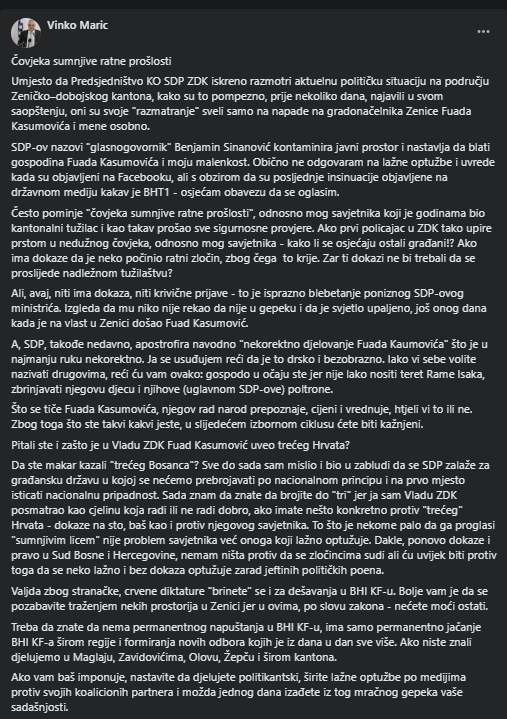 Vinko Maric

...

Čovjeka sumnjive ratne prošlosti

Umjesto da Predsjedništvo KO SDP ZDK iskreno razmotri aktuelnu političku situaciju na području Zeničko–dobojskog kantona, kako su to pompezno, prije nekoliko dana, najavili u svom saopštenju, oni su svoje "razmatranje" sveli samo na napade na gradonačelnika Zenice Fuada Kasumovića i mene osobno.

SDP-ov nazovi "glasnogovornik" Benjamin Sinanović kontaminira javni prostor i nastavlja da blati gospodina Fuada Kasumovića i moju malenkost. Obično ne odgovaram na lažne optužbe i uvrede kada su objavljeni na Facebooku, ali s obzirom da su posljednje insinuacije objavljene na državnom mediju kakav je BHT1 - osjećam obavezu da se oglasim.

Često pominje "čovjeka sumnjive ratne prošlosti", odnosno mog savjetnika koji je godinama bio kantonalni tužilac i kao takav prošao sve sigurnosne provjere. Ako prvi policajac u ZDK tako upire prstom u nedužnog čovjeka, odnosno mog savjetnika - kako li se osjećaju ostali građani!? Ako ima dokaze da je neko počinio ratni zločin, zbog čega to krije. Zar ti dokazi ne bi trebali da se proslijede nadležnom tužilaštvu?

Ali, avaj, niti ima dokaza, niti krivične prijave - to je isprazno blebetanje poniznog SDP-ovog ministrića. Izgleda da mu niko nije rekao da nije u gepeku i da je svjetlo upaljeno, još onog dana kada je na vlast u Zenici došao Fuad Kasumović.

A, SDP, takođe nedavno, apostrofira navodno "nekorektno djelovanje Fuada Kaumovića" što je u najmanju ruku nekorektno. Ja se usuđujem reći da je to drsko i bezobrazno. Iako vi sebe volite nazivati drugovima, reći ću vam ovako: gospodo u očaju ste jer nije lako nositi teret Rame Isaka, zbrinjavati njegovu djecu i njihove (uglavnom SDP-ove) poltrone.

Što se tiče Fuada Kasumovića, njegov rad narod prepoznaje, cijeni i vrednuje, htjeli vi to ili ne. Zbog toga što ste takvi kakvi jeste, u slijedećem izbornom ciklusu ćete biti kažnjeni.

Pitali ste i zašto je u Vladu ZDK Fuad Kasumović uveo trećeg Hrvata?

Da ste makar kazali "trećeg Bosanca"? Sve do sada sam mislio i bio u zabludi da se SDP zalaže za građansku državu u kojoj se nećemo prebrojavati po nacionalnom principu i na prvo mjesto isticati nacionalnu pripadnost. Sada znam da znate da brojite do "tri" jer ja sam Vladu ZDK posmatrao kao cjelinu koja radi ili ne radi dobro, ako imate nešto konkretno protiv "trećeg" Hrvata - dokaze na sto, baš kao i protiv njegovog savjetnika. To što je nekome palo da ga proglasi "sumnjivim licem" nije problem savjetnika već onoga koji lažno optužuje. Dakle, ponovo dokaze i pravo u Sud Bosne i Hercegovine, nemam ništa protiv da se zločincima sudi ali ću uvijek biti protiv toga da se neko lažno i bez dokaza optužuje zarad jeftinih političkih poena.

Valjda zbog stranačke, crvene diktature "brinete" se i za dešavanja u BHI KF-u. Bolje vam je da se pozabavite traženjem nekih prostorija u Zenici jer u ovima, po slovu zakona - nećete moći ostati.

Treba da znate da nema permanentnog napuštanja u BHI KF-u, ima samo permanentno jačanje BHI KF-a širom regije i formiranja novih odbora kojih je iz dana u dan sve više. Ako niste znali djelujemo u Maglaju, Zavidovićima, Olovu, Žepču i širom kantona.

Ako vam baš imponuje, nastavite da djelujete politikantski, širite lažne optužbe po medijima protiv svojih koalicionih partnera i možda jednog dana izađete iz tog mračnog gepeka vaše sadašnjosti.